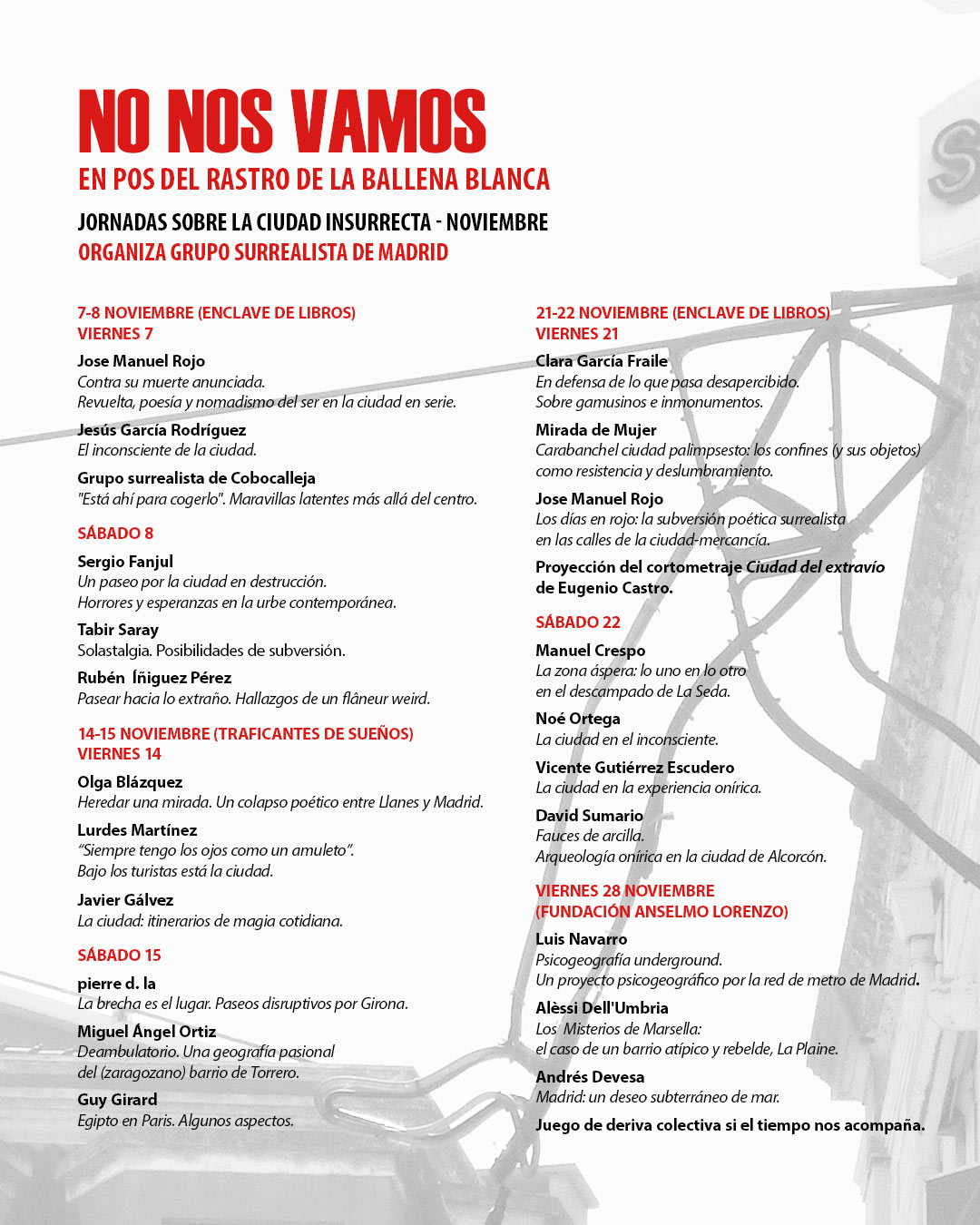 NO NOS VAMOS
EN POS DEL RASTRO DE LA BALLENA BLANCA

JORNADAS SOBRE LA CIUDAD INSURRECTA - NOVIEMBRE
ORGANIZA GRUPO SURREALISTA DE MADRID

7-8 NOVIEMBRE (ENCLAVE DE LIBROS)
VIERNES 7

Jose Manuel Rojo
Contra su muerte anunciada.
Revuelta, poesía y nomadismo del ser en la ciudad en serie.

Jesús García Rodríguez
El inconsciente de la ciudad.

Grupo surrealista de Cobocalleja
"Está ahí para cogerlo". Maravillas latentes más allá del centro.

SÁBADO 8

Sergio Fanjul
Un paseo por la ciudad en destrucción.
Horrores y esperanzas en la urbe contemporánea.

Tabir Saray
Solastalgia. Posibilidades de subversión.

Rubén Íñiguez Pérez
Pasear hacia lo extraño. Hallazgos de un flâneur weird.

14-15 NOVIEMBRE (TRAFICANTES DE SUEÑOS)
VIERNES 14

Olga Blázquez
Heredar una mirada. Un colapso poético entre Llanes y Madrid.

Lurdes Martínez
"Siempre tengo los ojos como un amuleto".
Bajo los turistas está la ciudad.

Javier Gálvez
La ciudad: itinerarios de magia cotidiana.

SÁBADO 15

pierre d. la
La brecha es el lugar. Paseos disruptivos por Girona.

Miguel Ángel Ortiz
Deambulatorio. Una geografía pasional
del (zaragozano) barrio de Torrero.

Guy Girard
Egipto en Paris. Algunos aspectos.

21-22 NOVIEMBRE (ENCLAVE DE LIBROS)
VIERNES 21

Clara García Fraile
En defensa de lo que pasa desapercibido.
Sobre gamusinos e inmonumentos.

Mirada de Mujer
Carabanchel ciudad palimpsesto: los confines (y sus objetos)
como resistencia y deslumbramiento.

Jose Manuel Rojo
Los días en rojo: la subversión poética surrealista
en las calles de la ciudad-mercancía.

Proyección del cortometraje Ciudad del extravío
de Eugenio Castro.

SÁBADO 22

Manuel Crespo
La zona áspera: lo uno en lo otro
en el descampado de La Seda.

Noé Ortega
La ciudad en el inconsciente.

Vicente Gutiérrez Escudero
La ciudad en la experiencia onírica.

David Sumario
Fauces de arcilla.
Arqueología onírica en la ciudad de Alcorcón.

VIERNES 28 NOVIEMBRE
(FUNDACIÓN ANSELMO LORENZO)

Luis Navarro
Psicogeografía underground.
Un proyecto psicogeográfico por la red de metro de Madrid.

Alèssi Dell'Umbria
Los Misterios de Marsella:
el caso de un barrio atípico y rebelde, La Plaine.

Andrés Devesa
Madrid: un deseo subterráneo de mar.

Juego de deriva colectiva si el tiempo nos acompaña.